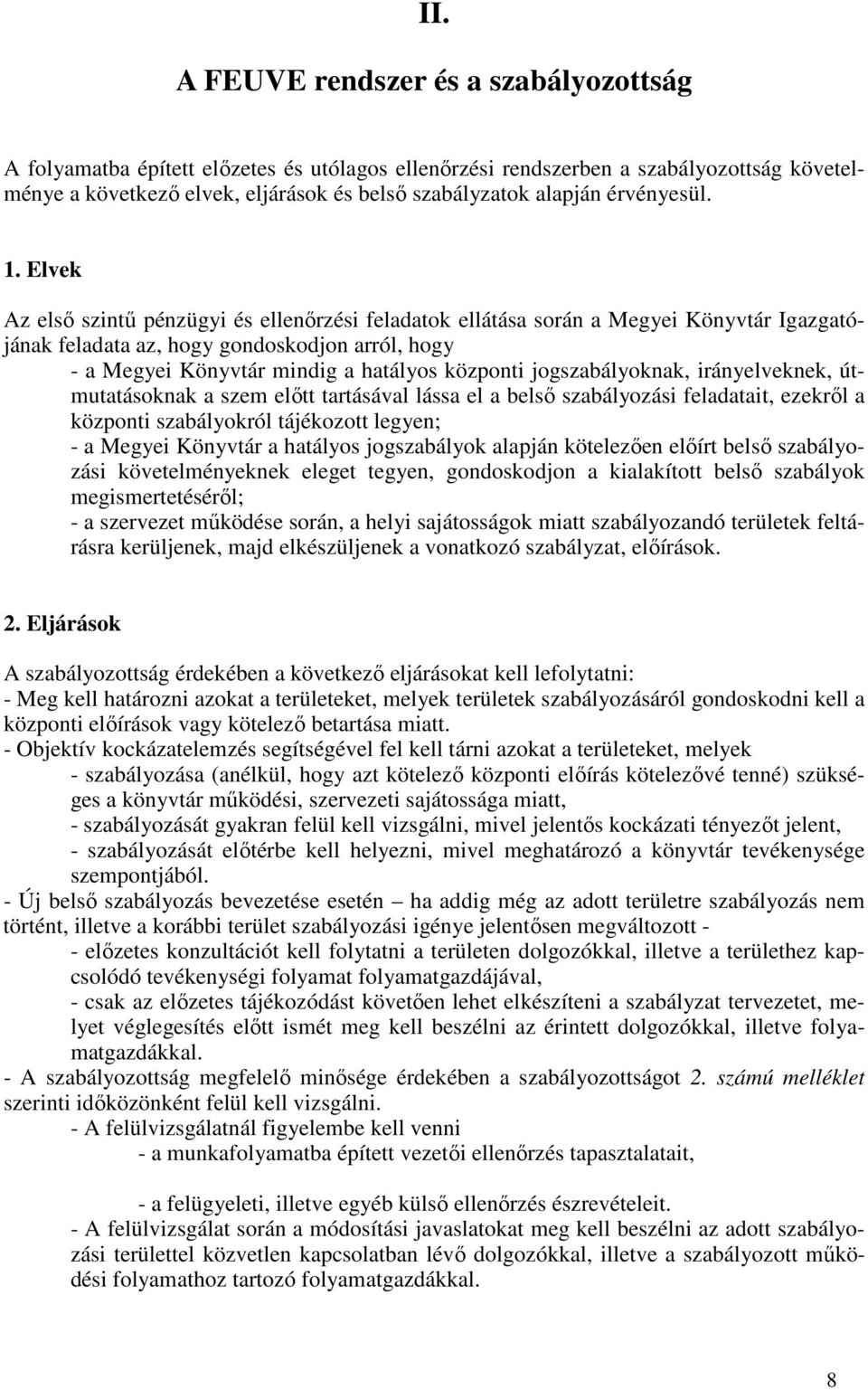 II.

A FEUVE rendszer és a szabályozottság

A folyamatba épített előzetes és utólagos ellenőrzési rendszerben a szabályozottság követelménye a következő elvek, eljárások és belső szabályzatok alapján érvényesül.

1. Elvek

Az első szintű pénzügyi és ellenőrzési feladatok ellátása során a Megyei Könyvtár Igazgatójának feladata az, hogy gondoskodjon arról, hogy
- a Megyei Könyvtár mindig a hatályos központi jogszabályoknak, irányelveknek, útmutatásoknak a szem előtt tartásával lássa el a belső szabályozási feladatait, ezekről a központi szabályokról tájékozott legyen;
- a Megyei Könyvtár a hatályos jogszabályok alapján kötelezően előírt belső szabályozási követelményeknek eleget tegyen, gondoskodjon a kialakított belső szabályok megismertetéséről;
- a szervezet működése során, a helyi sajátosságok miatt szabályozandó területek feltárásra kerüljenek, majd elkészüljenek a vonatkozó szabályzat, előírások.

2. Eljárások

A szabályozottság érdekében a következő eljárásokat kell lefolytatni:
- Meg kell határozni azokat a területeket, melyek területek szabályozásáról gondoskodni kell a központi előírások vagy kötelező betartása miatt.
- Objektív kockázatelemzés segítségével fel kell tárni azokat a területeket, melyek
- szabályozása (anélkül, hogy azt kötelező központi előírás kötelezővé tenné) szükséges a könyvtár működési, szervezeti sajátossága miatt,
- szabályozását gyakran felül kell vizsgálni, mivel jelentős kockázati tényezőt jelent,
- szabályozását előtérbe kell helyezni, mivel meghatározó a könyvtár tevékenysége szempontjából.
- Új belső szabályozás bevezetése esetén – ha addig még az adott területre szabályozás nem történt, illetve a korábbi terület szabályozási igénye jelentősen megváltozott -
- előzetes konzultációt kell folytatni a területen dolgozókkal, illetve a területhez kapcsolódó tevékenységi folyamat folyamatgazdájával,
- csak az előzetes tájékozódást követően lehet elkészíteni a szabályzat tervezetet, melyet véglegesítés előtt ismét meg kell beszélni az érintett dolgozókkal, illetve folyamatgazdákkal.
- A szabályozottság megfelelő minősége érdekében a szabályozottságot 2. számú melléklet szerinti időközönként felül kell vizsgálni.
- A felülvizsgálatnál figyelembe kell venni
- a munkafolyamatba épített vezetői ellenőrzés tapasztalatait,

- a felügyeleti, illetve egyéb külső ellenőrzés észrevételeit.
- A felülvizsgálat során a módosítási javaslatokat meg kell beszélni az adott szabályozási területtel közvetlen kapcsolatban lévő dolgozókkal, illetve a szabályozott működési folyamathoz tartozó folyamatgazdákkal.

8